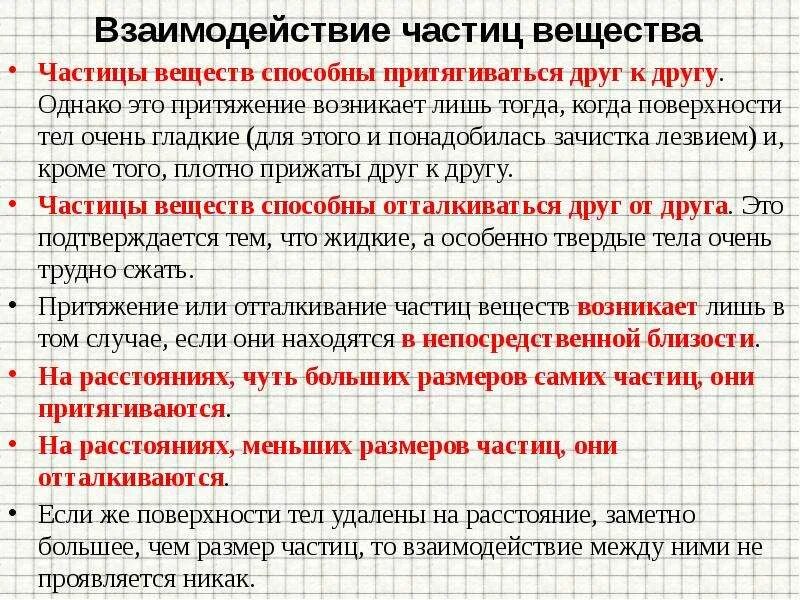 Взаимодействие частиц вещества

• Частицы веществ способны притягиваться друг к другу. Однако это притяжение возникает лишь тогда, когда поверхности тел очень гладкие (для этого и понадобилась зачистка лезвием) и, кроме того, плотно прижаты друг к другу.
• Частицы веществ способны отталкиваться друг от друга. Это подтверждается тем, что жидкие, а особенно твердые тела очень трудно сжать.
• Притяжение или отталкивание частиц веществ возникает лишь в том случае, если они находятся в непосредственной близости.
• На расстояниях, чуть больших размеров самих частиц, они притягиваются.
• На расстояниях, меньших размеров частиц, они отталкиваются.
• Если же поверхности тел удалены на расстояние, заметно большее, чем размер частиц, то взаимодействие между ними не проявляется никак.